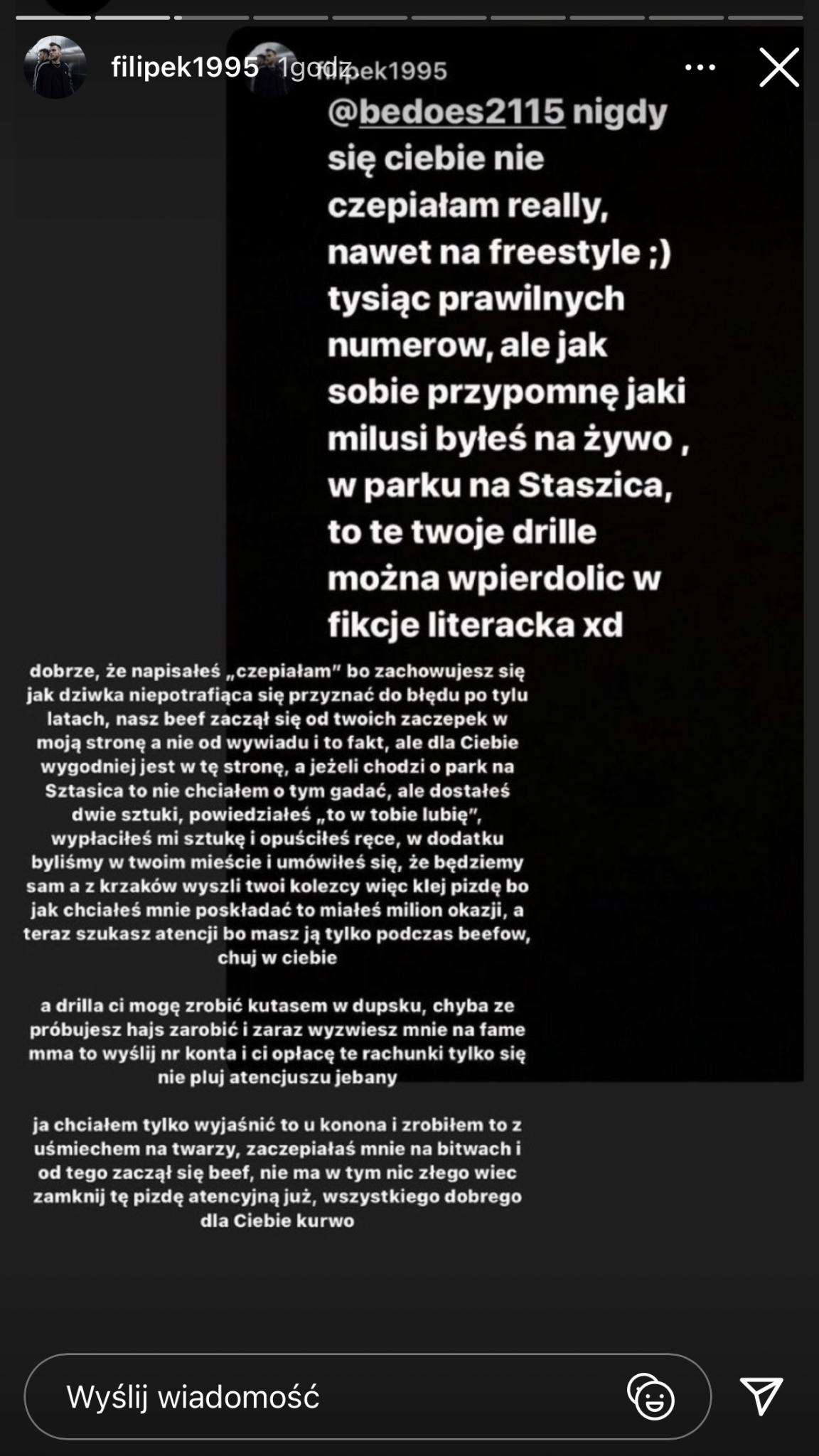 filipek1995 1godz

filipek1995

@bedoes2115 nigdy się ciebie nie czepiałam really, nawet na freestyle ;) tysiąc prawilnych numerow, ale jak sobie przypomnę jaki milusi byłeś na żywo , w parku na Staszica, to te twoje drille można wpierdolic w fikcje literacka xd

dobrze, że napisałeś „czepiałam" bo zachowujesz się jak dziwka niepotrafiąca się przyznać do błędu po tylu latach, nasz beef zaczął się od twoich zaczepek w moją stronę a nie od wywiadu i to fakt, ale dla Ciebie wygodniej jest w tę stronę, a jeżeli chodzi o park na Sztasica to nie chciałem o tym gadać, ale dostałeś dwie sztuki, powiedziałeś „to w tobie lubię", wypłaciłeś mi sztukę i opuściłeś ręce, w dodatku byliśmy w twoim mieście i umówiłeś się, że będziemy sam a z krzaków wyszli twoi kolezcy więc klej pizdę bo jak chciałeś mnie poskładać to miałeś milion okazji, a teraz szukasz atencji bo masz ją tylko podczas beefow, chuj w ciebie

a drilla ci mogę zrobić kutasem w dupsku, chyba ze próbujesz hajs zarobić i zaraz wyzwiesz mnie na fame mma to wyślij nr konta i ci opłacę te rachunki tylko się nie pluj atencjuszu jebany

ja chciałem tylko wyjaśnić to u konona i zrobiłem to z uśmiechem na twarzy, zaczepiałaś mnie na bitwach i od tego zaczął się beef, nie ma w tym nic złego wiec zamknij tę pizdę atencyjną już, wszystkiego dobrego dla Ciebie kurwo

Wyślij wiadomość